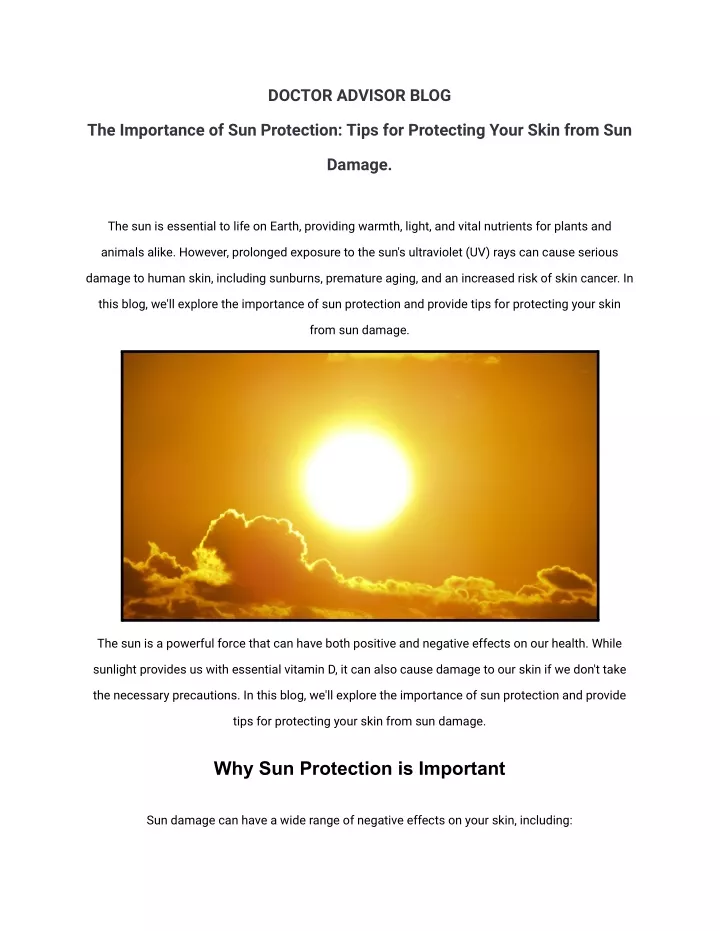 DOCTOR ADVISOR BLOG

The Importance of Sun Protection: Tips for Protecting Your Skin from Sun Damage.

The sun is essential to life on Earth, providing warmth, light, and vital nutrients for plants and animals alike. However, prolonged exposure to the sun's ultraviolet (UV) rays can cause serious damage to human skin, including sunburns, premature aging, and an increased risk of skin cancer. In this blog, we'll explore the importance of sun protection and provide tips for protecting your skin from sun damage.

The sun is a powerful force that can have both positive and negative effects on our health. While sunlight provides us with essential vitamin D, it can also cause damage to our skin if we don't take the necessary precautions. In this blog, we'll explore the importance of sun protection and provide tips for protecting your skin from sun damage.

Why Sun Protection is Important

Sun damage can have a wide range of negative effects on your skin, including: